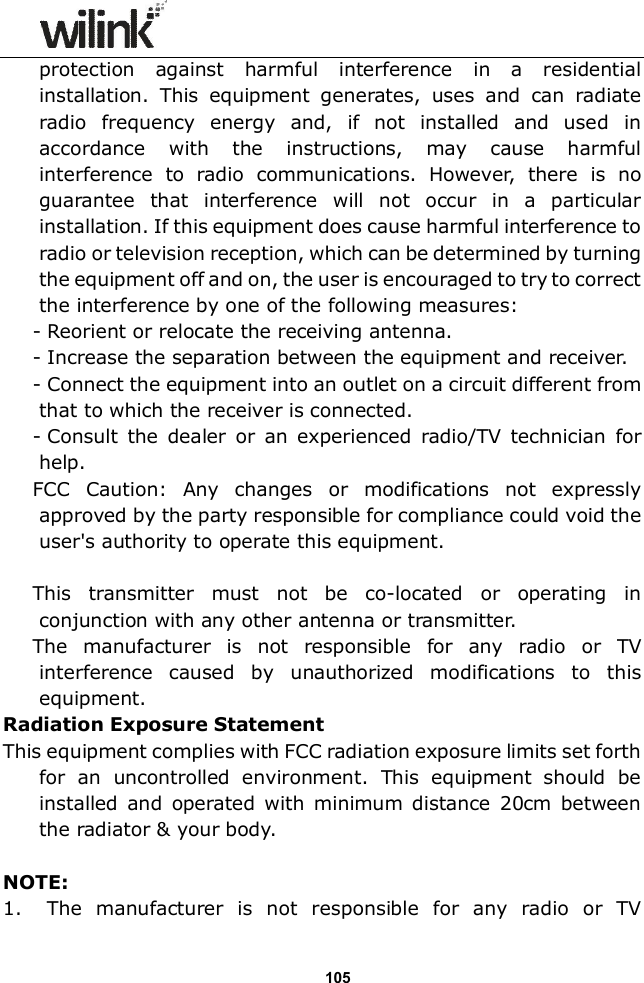 wilink

protection against harmful interference in a residential installation. This equipment generates, uses and can radiate radio frequency energy and, if not installed and used in accordance with the instructions, may cause harmful interference to radio communications. However, there is no guarantee that interference will not occur in a particular installation. If this equipment does cause harmful interference to radio or television reception, which can be determined by turning the equipment off and on, the user is encouraged to try to correct the interference by one of the following measures:

- Reorient or relocate the receiving antenna.
- Increase the separation between the equipment and receiver.
- Connect the equipment into an outlet on a circuit different from that to which the receiver is connected.
- Consult the dealer or an experienced radio/TV technician for help.

FCC Caution: Any changes or modifications not expressly approved by the party responsible for compliance could void the user's authority to operate this equipment.

This transmitter must not be co-located or operating in conjunction with any other antenna or transmitter.

The manufacturer is not responsible for any radio or TV interference caused by unauthorized modifications to this equipment.

Radiation Exposure Statement

This equipment complies with FCC radiation exposure limits set forth for an uncontrolled environment. This equipment should be installed and operated with minimum distance 20cm between the radiator & your body.

NOTE:

1. The manufacturer is not responsible for any radio or TV

105